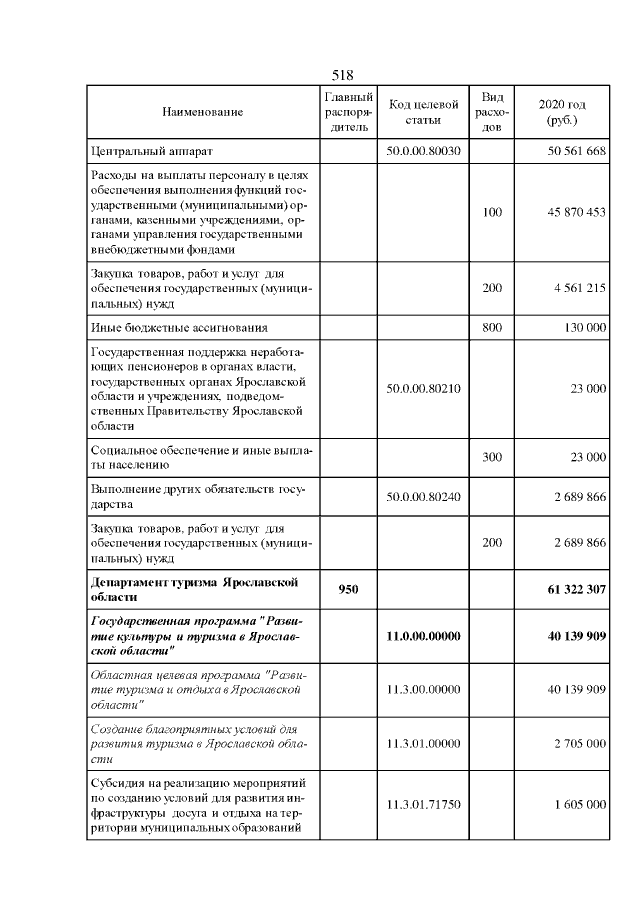 518

| Наименование | Главный распорядитель | Код целевой статьи | Вид расходов | 2020 год (руб.) |
|---|---|---|---|---|
| Центральный аппарат | | 50.0.00.80030 | | 50 561 668 |
| Расходы на выплаты персоналу в целях обеспечения выполнения функций государственными (муниципальными) органами, казенными учреждениями, органами управления государственными внебюджетными фондами | | | 100 | 45 870 453 |
| Закупка товаров, работ и услуг для обеспечения государственных (муниципальных) нужд | | | 200 | 4 561 215 |
| Иные бюджетные ассигнования | | | 800 | 130 000 |
| Государственная поддержка неработающих пенсионеров в органах власти, государственных органах Ярославской области и учреждениях, подведомственных Правительству Ярославской области | | 50.0.00.80210 | | 23 000 |
| Социальное обеспечение и иные выплаты населению | | | 300 | 23 000 |
| Выполнение других обязательств государства | | 50.0.00.80240 | | 2 689 866 |
| Закупка товаров, работ и услуг для обеспечения государственных (муниципальных) нужд | | | 200 | 2 689 866 |
| Департамент туризма Ярославской области | 950 | | | 61 322 307 |
| Государственная программа "Развитие культуры и туризма в Ярославской области" | | 11.0.00.00000 | | 40 139 909 |
| Областная целевая программа "Развитие туризма и отдыха в Ярославской области" | | 11.3.00.00000 | | 40 139 909 |
| Создание благоприятных условий для развития туризма в Ярославской области | | 11.3.01.00000 | | 2 705 000 |
| Субсидия на реализацию мероприятий по созданию условий для развития инфраструктуры досуга и отдыха на территории муниципальных образований | | 11.3.01.71750 | | 1 605 000 |